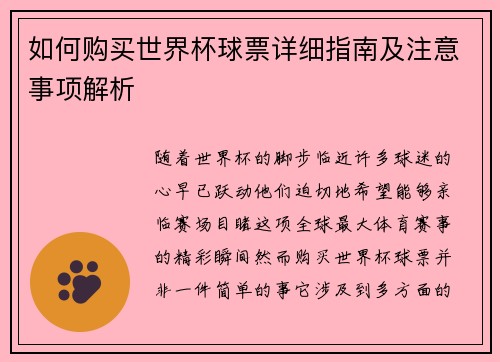 如何购买世界杯球票详细指南及注意事项解析

随着世界杯的脚步临近许多球迷的心早已跃动他们迫切地希望能够亲临赛场目睹这项全球最大体育赛事的精彩瞬间然而购买世界杯球票并非一件简单的事它涉及到多方面的